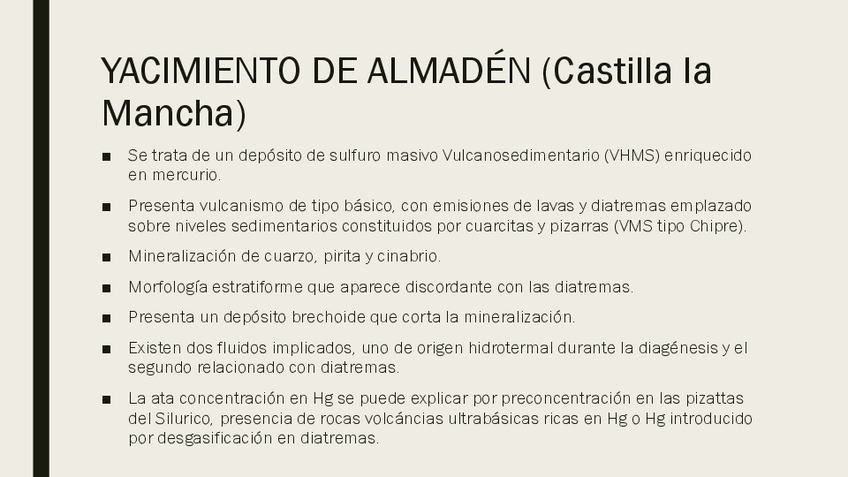 YACIMIENTO DE ALMADÉN (Castilla la Mancha)

■ Se trata de un depósito de sulfuro masivo Vulcanosedimentario (VHMS) enriquecido en mercurio.

■ Presenta vulcanismo de tipo básico, con emisiones de lavas y diatremas emplazado sobre niveles sedimentarios constituidos por cuarcitas y pizarras (VMS tipo Chipre).

■ Mineralización de cuarzo, pirita y cinabrio.

■ Morfología estratiforme que aparece discordante con las diatremas.

■ Presenta un depósito brechoide que corta la mineralización.

■ Existen dos fluidos implicados, uno de origen hidrotermal durante la diagénesis y el segundo relacionado con diatremas.

■ La ata concentración en Hg se puede explicar por preconcentración en las pizattas del Silurico, presencia de rocas volcáncias ultrabásicas ricas en Hg o Hg introducido por desgasificación en diatremas.